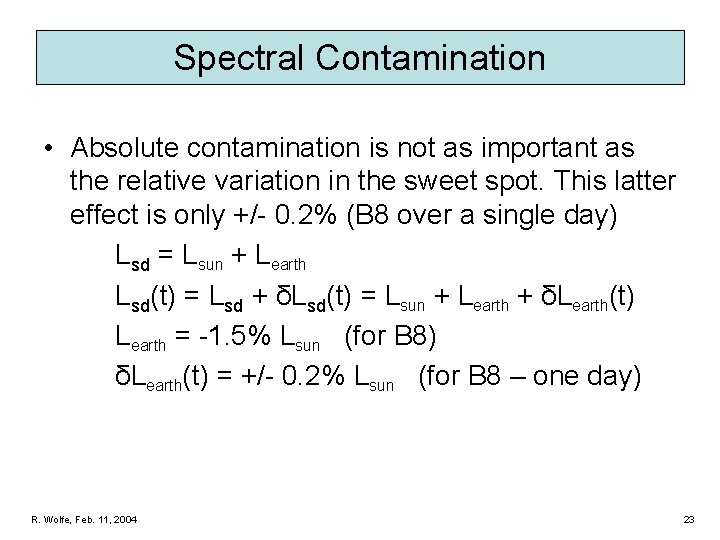 Spectral Contamination

• Absolute contamination is not as important as the relative variation in the sweet spot. This latter effect is only +/- 0.2% (B8 over a single day)

$L_{sd} = L_{sun} + L_{earth}$

$L_{sd}(t) = L_{sd} + \delta L_{sd}(t) = L_{sun} + L_{earth} + \delta L_{earth}(t)$

$L_{earth} = -1.5\% \ L_{sun}$ (for B8)

$\delta L_{earth}(t) = +/- \ 0.2\% \ L_{sun}$ (for B8 – one day)

R. Wolfe, Feb. 11, 2004

23